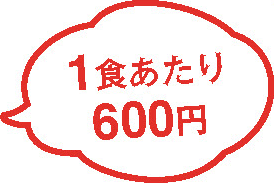 1食あたり
600円